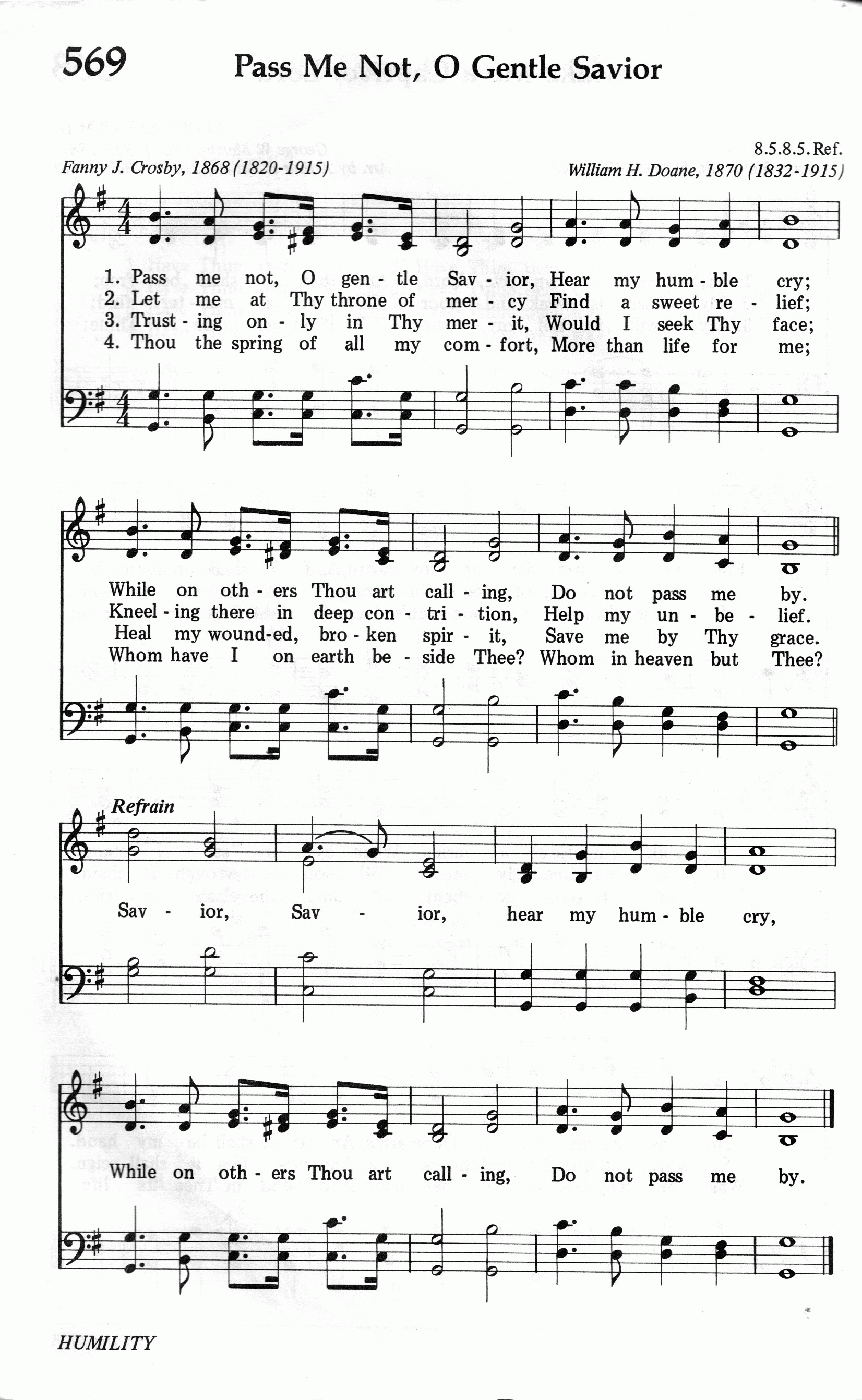 569 Pass Me Not, O Gentle Savior

8.5.8.5. Ref.

Fanny J. Crosby, 1868 (1820-1915)

William H. Doane, 1870 (1832-1915)

1. Pass me not, O gen - tle Sav - ior, Hear my hum - ble cry;
2. Let me at Thy throne of mer - cy Find a sweet re - lief;
3. Trust - ing on - ly in Thy mer - it, Would I seek Thy face;
4. Thou the spring of all my com - fort, More than life for me;

While on oth - ers Thou art call - ing, Do not pass me by.
Kneel - ing there in deep con - tri - tion, Help my un - be - lief.
Heal my wound-ed, bro - ken spir - it, Save me by Thy grace.
Whom have I on earth be - side Thee? Whom in heaven but Thee?

Refrain

Sav - ior, Sav - ior, hear my hum - ble cry,

While on oth - ers Thou art call - ing, Do not pass me by.

HUMILITY